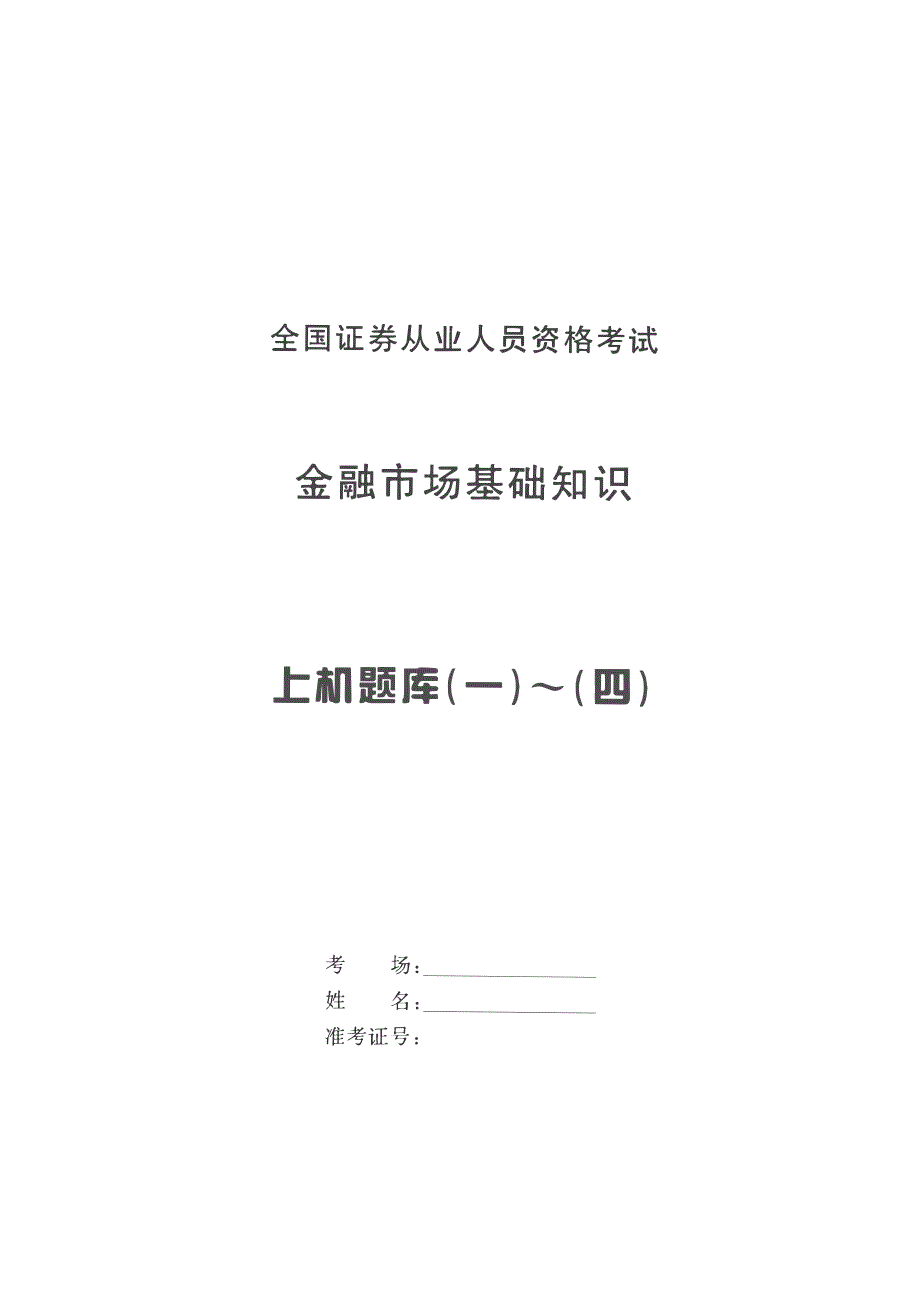 全国证券从业人员资格考试

金融市场基础知识

上机题库(一)~(四)

考 场:________________
姓 名:________________
准考证号: